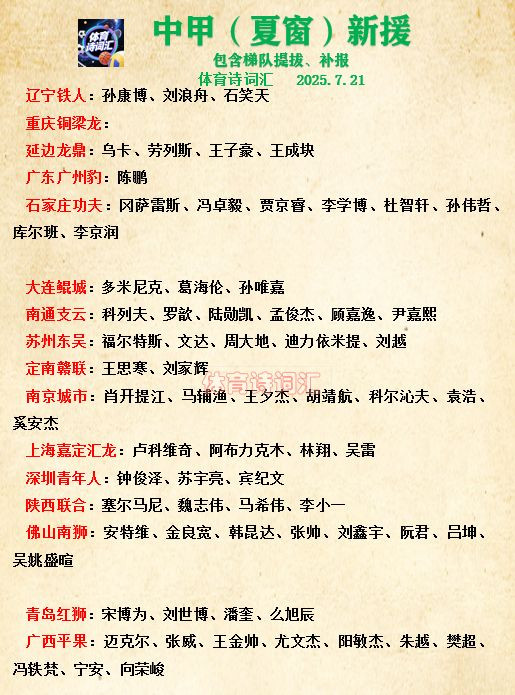 体育诗词汇

中甲（夏窗）新援

包含梯队提拔、补报

体育诗词汇　2025.7.21

辽宁铁人：孙康博、刘浪舟、石笑天

重庆铜梁龙：

延边龙鼎：乌卡、劳列斯、王子豪、王成块

广东广州豹：陈鹏

石家庄功夫：冈萨雷斯、冯卓毅、贾京睿、李学博、杜智轩、孙伟哲、库尔班、李京润

大连鲲城：多米尼克、葛海伦、孙唯嘉

南通支云：科列夫、罗歆、陆勋凯、孟俊杰、顾嘉逸、尹嘉熙

苏州东吴：福尔特斯、文达、周大地、迪力依米提、刘越

定南赣联：王思寒、刘家辉

体育诗词汇

南京城市：肖开提江、马辅渔、王夕杰、胡靖航、科尔沁夫、袁浩、奚安杰

上海嘉定汇龙：卢科维奇、阿布力克木、林翔、吴雷

深圳青年人：钟俊泽、苏宇亮、宾纪文

陕西联合：塞尔马尼、魏志伟、马希伟、李小一

佛山南狮：安特维、金良宽、韩昆达、张帅、刘鑫宇、阮君、吕坤、吴姚盛暄

青岛红狮：宋博为、刘世博、潘奎、么旭辰

广西平果：迈克尔、张威、王金帅、尤文杰、阳敏杰、朱越、樊超、冯轶梵、宁安、向荣峻